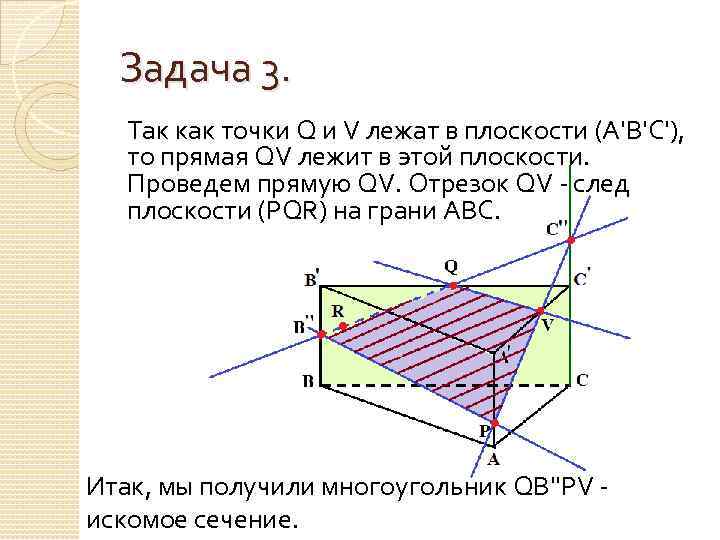 Задача 3.

Так как точки Q и V лежат в плоскости (A'B'C'), то прямая QV лежит в этой плоскости. Проведем прямую QV. Отрезок QV - след плоскости (PQR) на грани ABC.

C''
Q
B'
C'
R
B''
V
A'
B
C
P
A

Итак, мы получили многоугольник QB''PV - искомое сечение.